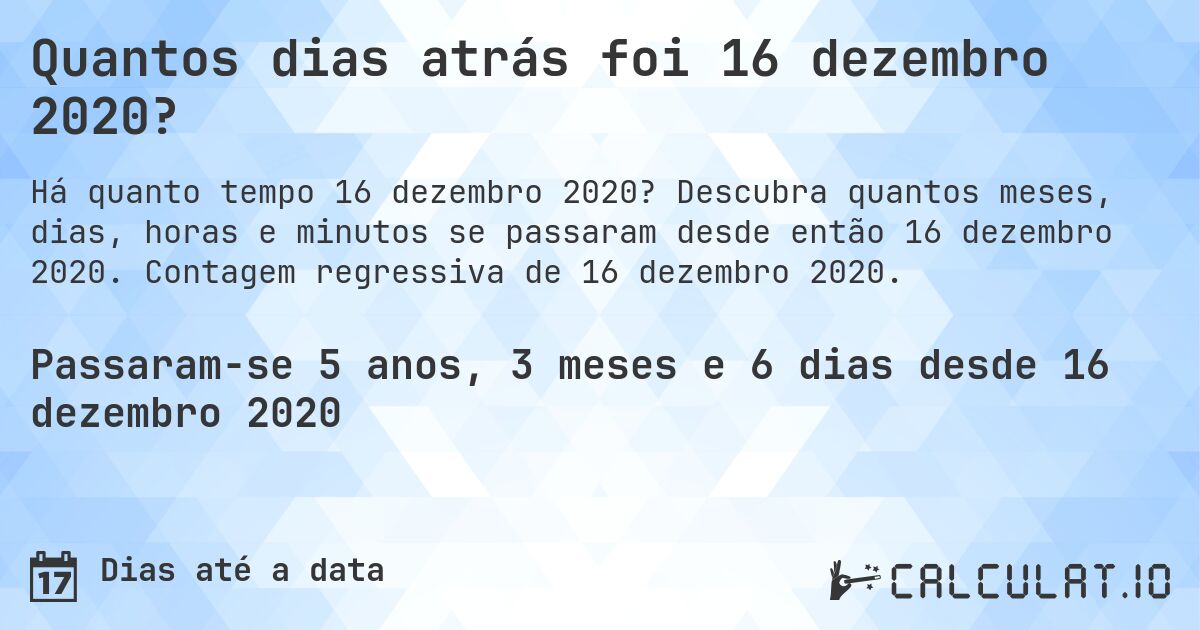 Quantos dias atrás foi 16 dezembro 2020?

Há quanto tempo 16 dezembro 2020? Descubra quantos meses, dias, horas e minutos se passaram desde então 16 dezembro 2020. Contagem regressiva de 16 dezembro 2020.

Passaram-se 5 anos, 3 meses e 6 dias desde 16 dezembro 2020

17 Dias até a data

CALCULAT.IO